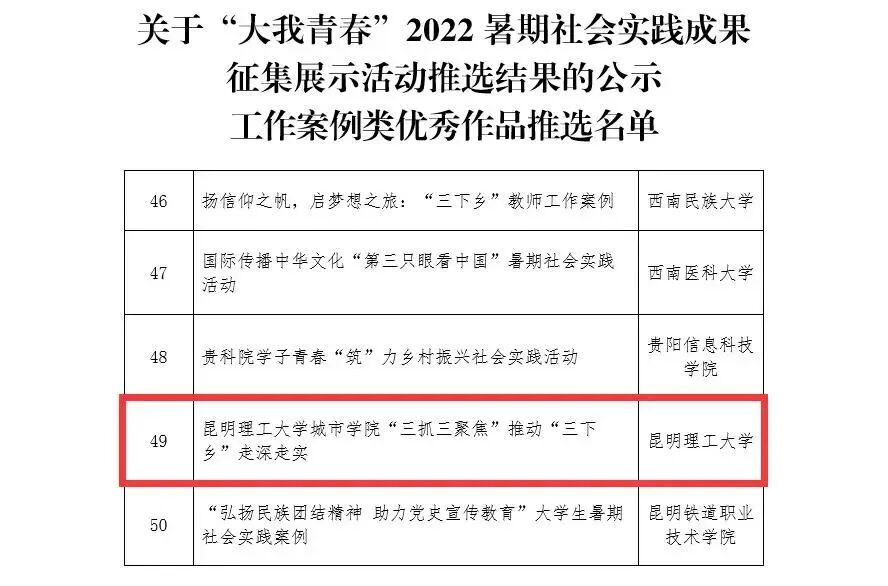 关于“大我青春”2022暑期社会实践成果
征集展示活动推选结果的公示
工作案例类优秀作品推选名单

| 46 | 扬信仰之帆，启梦想之旅：“三下乡”教师工作案例 | 西南民族大学 |
|---|---|---|
| 47 | 国际传播中华文化“第三只眼看中国”暑期社会实践活动 | 西南医科大学 |
| 48 | 贵科院学子青春“筑”力乡村振兴社会实践活动 | 贵阳信息科技学院 |
| 49 | 昆明理工大学城市学院“三抓三聚焦”推动“三下乡”走深走实 | 昆明理工大学 |
| 50 | “弘扬民族团结精神 助力党史宣传教育”大学生暑期社会实践案例 | 昆明铁道职业技术学院 |